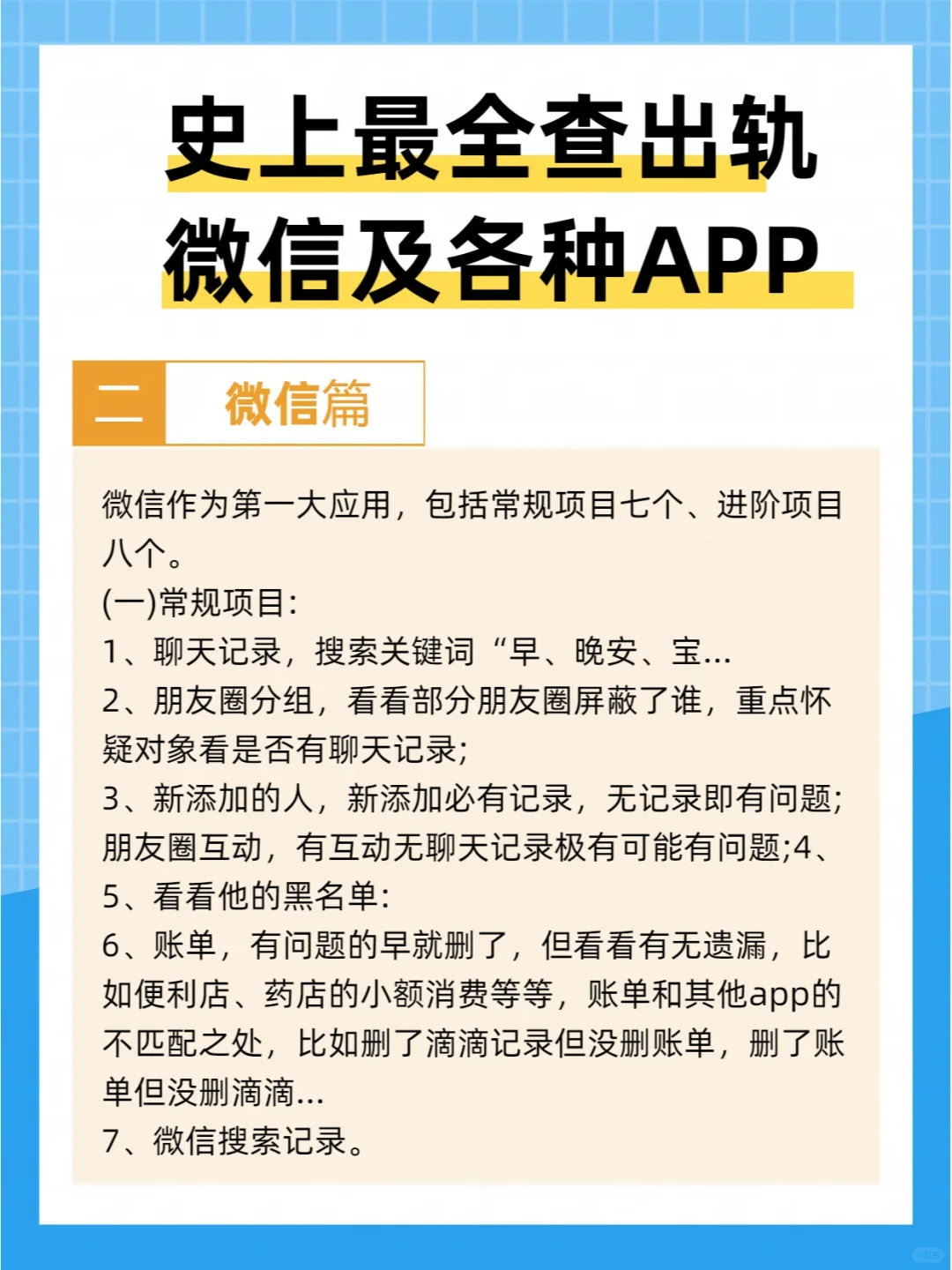 史上最全查出轨
微信及各种APP

二 微信篇

微信作为第一大应用，包括常规项目七个、进阶项目八个。
(一)常规项目:
1、聊天记录，搜索关键词“早、晚安、宝...
2、朋友圈分组，看看部分朋友圈屏蔽了谁，重点怀疑对象看是否有聊天记录;
3、新添加的人，新添加必有记录，无记录即有问题;朋友圈互动，有互动无聊天记录极有可能有问题;4、
5、看看他的黑名单:
6、账单，有问题的早就删了，但看看有无遗漏，比如便利店、药店的小额消费等等，账单和其他app的不匹配之处，比如删了滴滴记录但没删账单，删了账单但没删滴滴...
7、微信搜索记录。